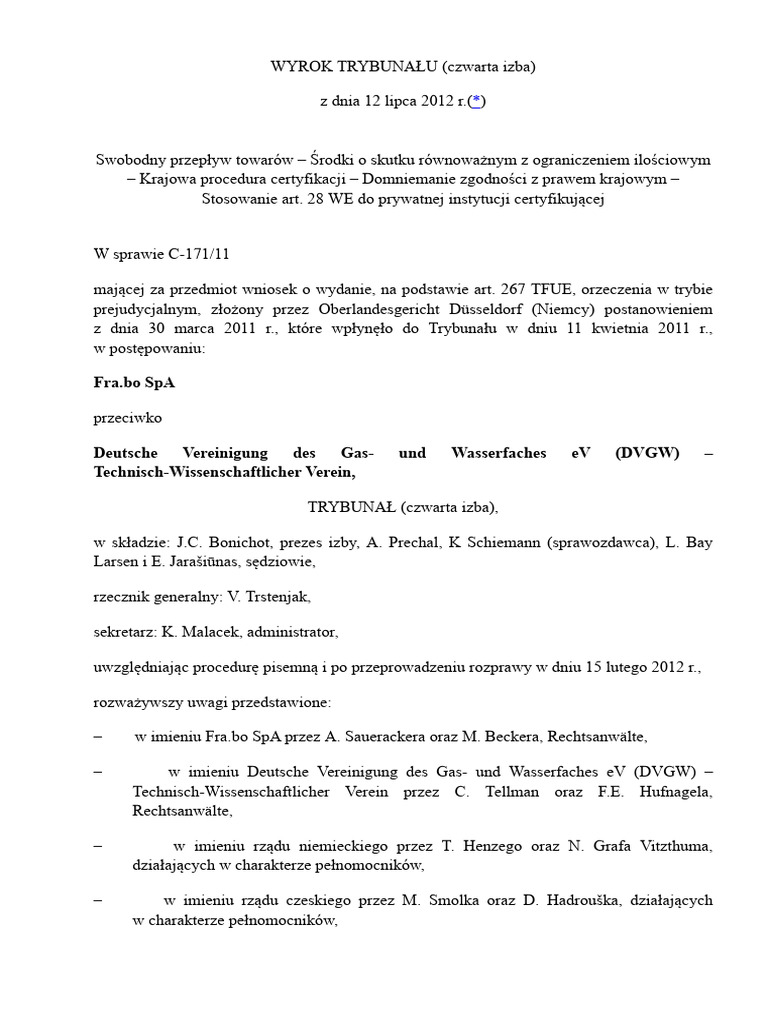 WYROK TRYBUNAŁU (czwarta izba)

z dnia 12 lipca 2012 r.(*)

Swobodny przepływ towarów – Środki o skutku równoważnym z ograniczeniem ilościowym – Krajowa procedura certyfikacji – Domniemanie zgodności z prawem krajowym – Stosowanie art. 28 WE do prywatnej instytucji certyfikującej

W sprawie C-171/11

mającej za przedmiot wniosek o wydanie, na podstawie art. 267 TFUE, orzeczenia w trybie prejudycjalnym, złożony przez Oberlandesgericht Düsseldorf (Niemcy) postanowieniem z dnia 30 marca 2011 r., które wpłynęło do Trybunału w dniu 11 kwietnia 2011 r., w postępowaniu:

Fra.bo SpA

przeciwko

Deutsche Vereinigung des Gas- und Wasserfaches eV (DVGW) – Technisch-Wissenschaftlicher Verein,

TRYBUNAŁ (czwarta izba),

w składzie: J.C. Bonichot, prezes izby, A. Prechal, K Schiemann (sprawozdawca), L. Bay Larsen i E. Jarašiūnas, sędziowie,

rzecznik generalny: V. Trstenjak,

sekretarz: K. Malacek, administrator,

uwzględniając procedurę pisemną i po przeprowadzeniu rozprawy w dniu 15 lutego 2012 r.,

rozważywszy uwagi przedstawione:

– w imieniu Fra.bo SpA przez A. Sauerackera oraz M. Beckera, Rechtsanwälte,

– w imieniu Deutsche Vereinigung des Gas- und Wasserfaches eV (DVGW) – Technisch-Wissenschaftlicher Verein przez C. Tellman oraz F.E. Hufnagela, Rechtsanwälte,

– w imieniu rządu niemieckiego przez T. Henzego oraz N. Grafa Vitzthuma, działających w charakterze pełnomocników,

– w imieniu rządu czeskiego przez M. Smolka oraz D. Hadrouška, działających w charakterze pełnomocników,